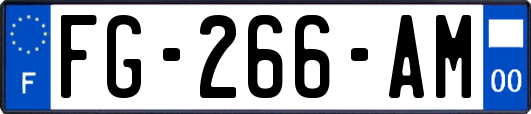 F
FG-266-AM
00